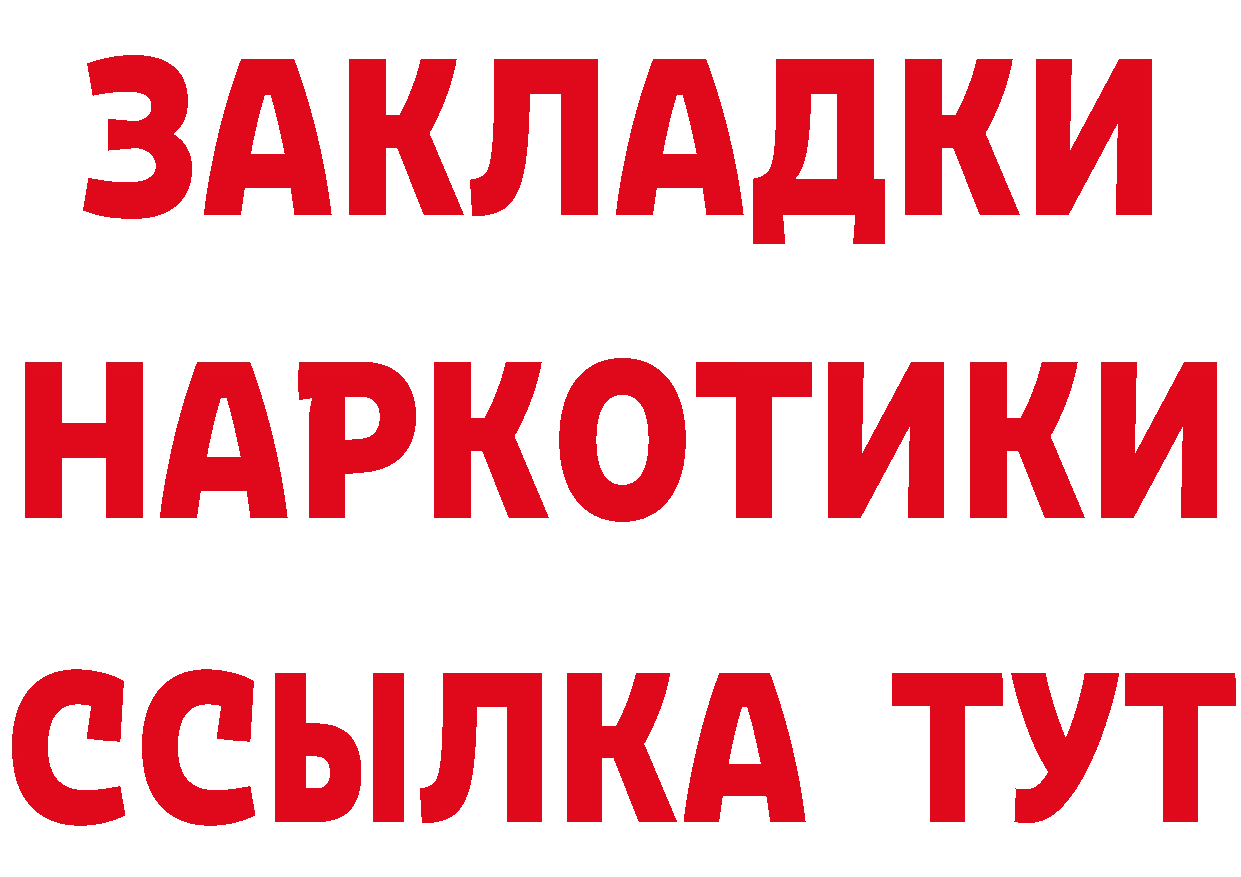 ЗАКЛАДКИ
НАРКОТИКИ
ССЫЛКА ТУТ